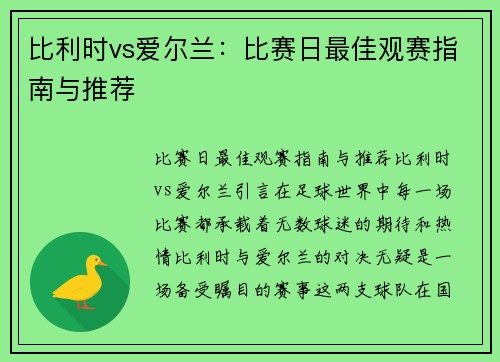 比利时vs爱尔兰：比赛日最佳观赛指南与推荐

比赛日最佳观赛指南与推荐比利时vs爱尔兰引言在足球世界中每一场比赛都承载着无数球迷的期待和热情比利时与爱尔兰的对决无疑是一场备受瞩目的赛事这两支球队在国